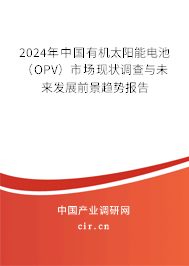 2024年中国有机太阳能电池（OPV）市场现状调查与未来发展前景趋势报告

中国产业调研网

cir.cn